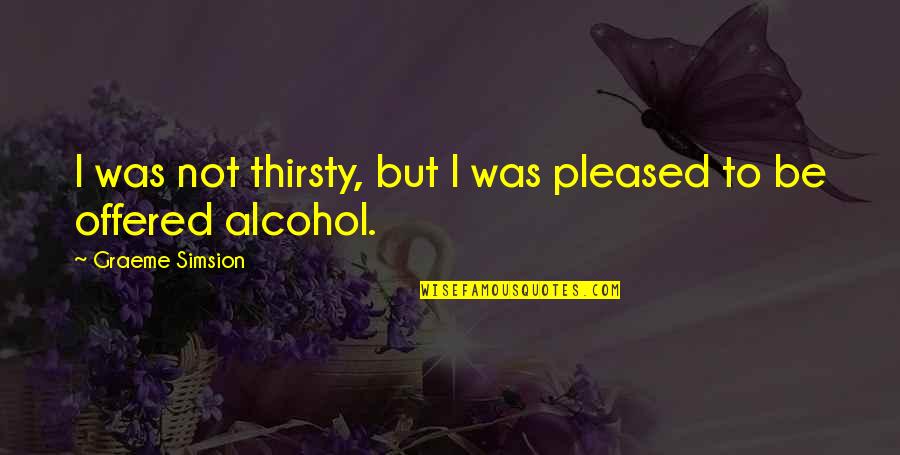 I was not thirsty, but I was pleased to be offered alcohol.

~ Graeme Simsion

WISEFAMOUSQUOTES.COM